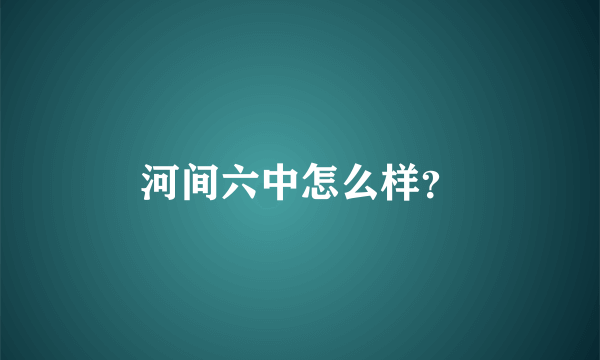 河间六中怎么样?